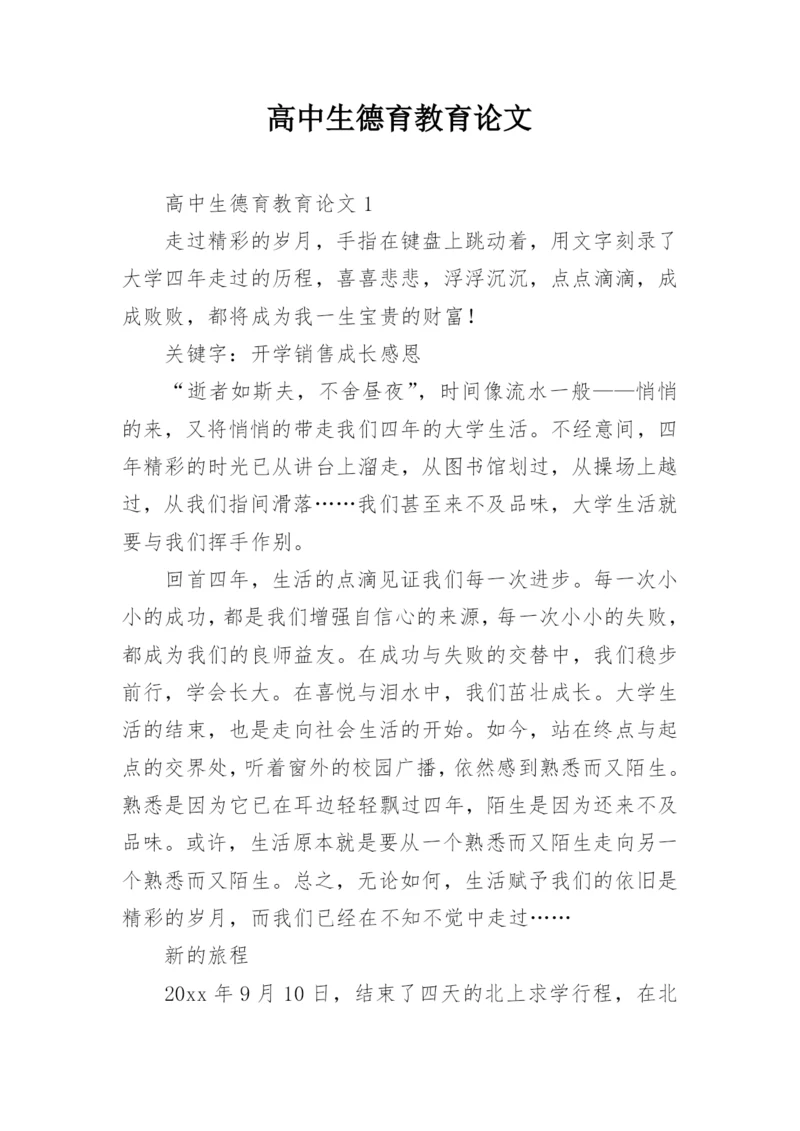 高中生德育教育论文

高中生德育教育论文 1

走过精彩的岁月，手指在键盘上跳动着，用文字刻录了大学四年走过的历程，喜喜悲悲，浮浮沉沉，点点滴滴，成成败败，都将成为我一生宝贵的财富！

关键字：开学销售成长感恩

“逝者如斯夫，不舍昼夜”，时间像流水一般——悄悄的来，又将悄悄的带走我们四年的大学生活。不经意间，四年精彩的时光已从讲台上溜走，从图书馆划过，从操场上越过，从我们指间滑落……我们甚至来不及品味，大学生活就要与我们挥手作别。

回首四年，生活的点滴见证我们每一次进步。每一次小小的成功，都是我们增强自信心的来源，每一次小小的失败，都成为我们的良师益友。在成功与失败的交替中，我们稳步前行，学会长大。在喜悦与泪水中，我们茁壮成长。大学生活的结束，也是走向社会生活的开始。如今，站在终点与起点的交界处，听着窗外的校园广播，依然感到熟悉而又陌生。熟悉是因为它已在耳边轻轻飘过四年，陌生是因为还来不及品味。或许，生活原本就是要从一个熟悉而又陌生走向另一个熟悉而又陌生。总之，无论如何，生活赋予我们的依旧是精彩的岁月，而我们已经在不知不觉中走过……

新的旅程

20xx 年 9 月 10 日，结束了四天的北上求学行程，在北